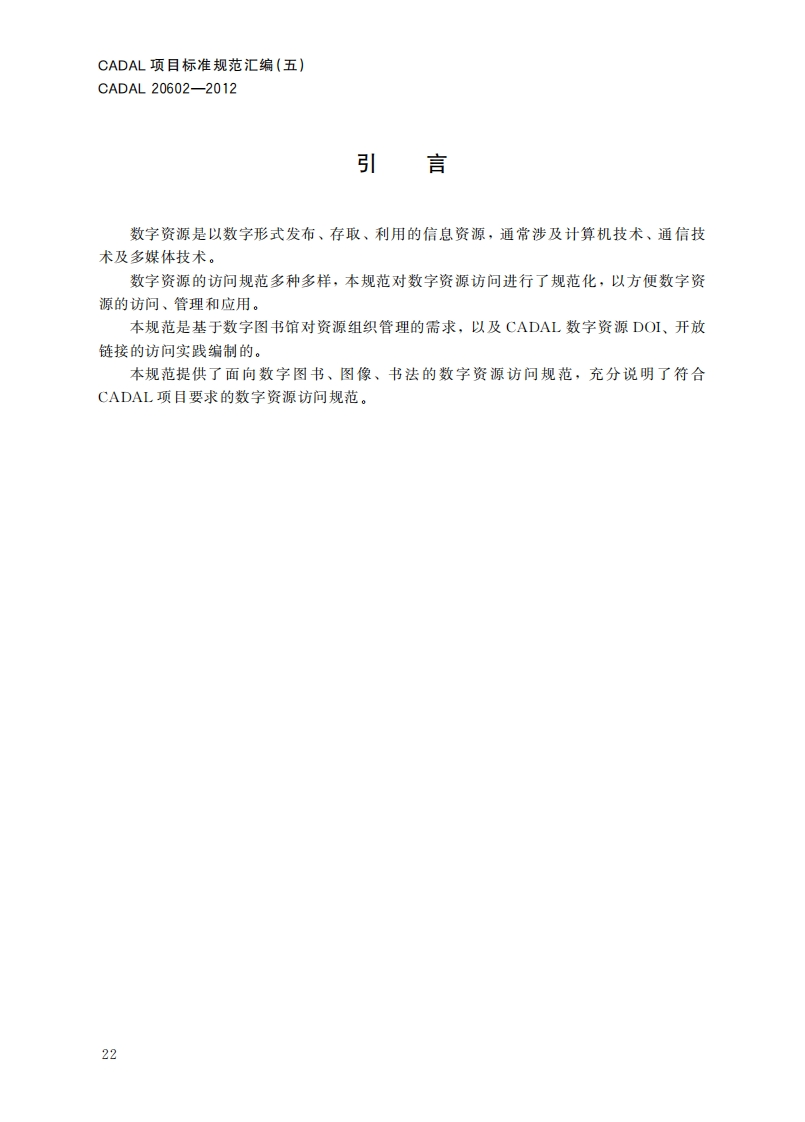 CADAL 项目标准规范汇编(五)
CADAL 20602—2012

引　言

数字资源是以数字形式发布、存取、利用的信息资源，通常涉及计算机技术、通信技术及多媒体技术。

数字资源的访问规范多种多样，本规范对数字资源访问进行了规范化，以方便数字资源的访问、管理和应用。

本规范是基于数字图书馆对资源组织管理的需求，以及 CADAL 数字资源 DOI、开放链接的访问实践编制的。

本规范提供了面向数字图书、图像、书法的数字资源访问规范，充分说明了符合 CADAL 项目要求的数字资源访问规范。

22